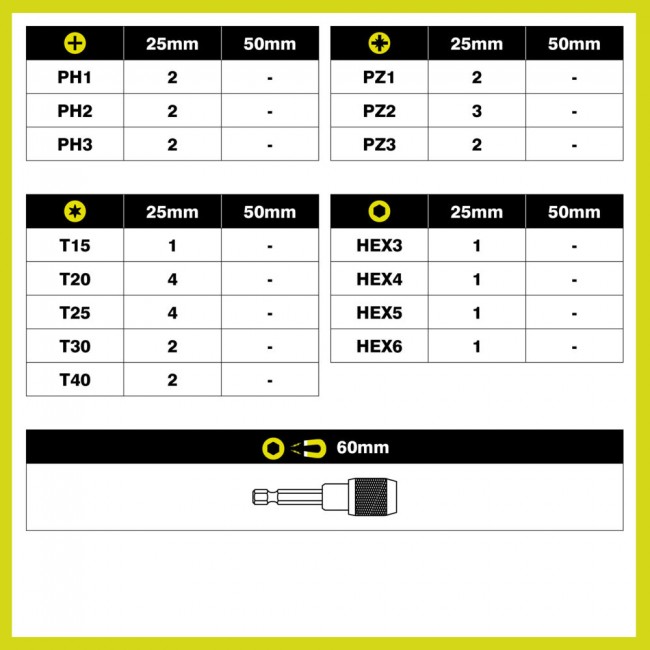 | | 25mm | 50mm |
|---|---|---|
| PH1 | 2 | - |
| PH2 | 2 | - |
| PH3 | 2 | - |

| | 25mm | 50mm |
|---|---|---|
| PZ1 | 2 | - |
| PZ2 | 3 | - |
| PZ3 | 2 | - |

| | 25mm | 50mm |
|---|---|---|
| T15 | 1 | - |
| T20 | 4 | - |
| T25 | 4 | - |
| T30 | 2 | - |
| T40 | 2 | - |

| | 25mm | 50mm |
|---|---|---|
| HEX3 | 1 | - |
| HEX4 | 1 | - |
| HEX5 | 1 | - |
| HEX6 | 1 | - |

60mm